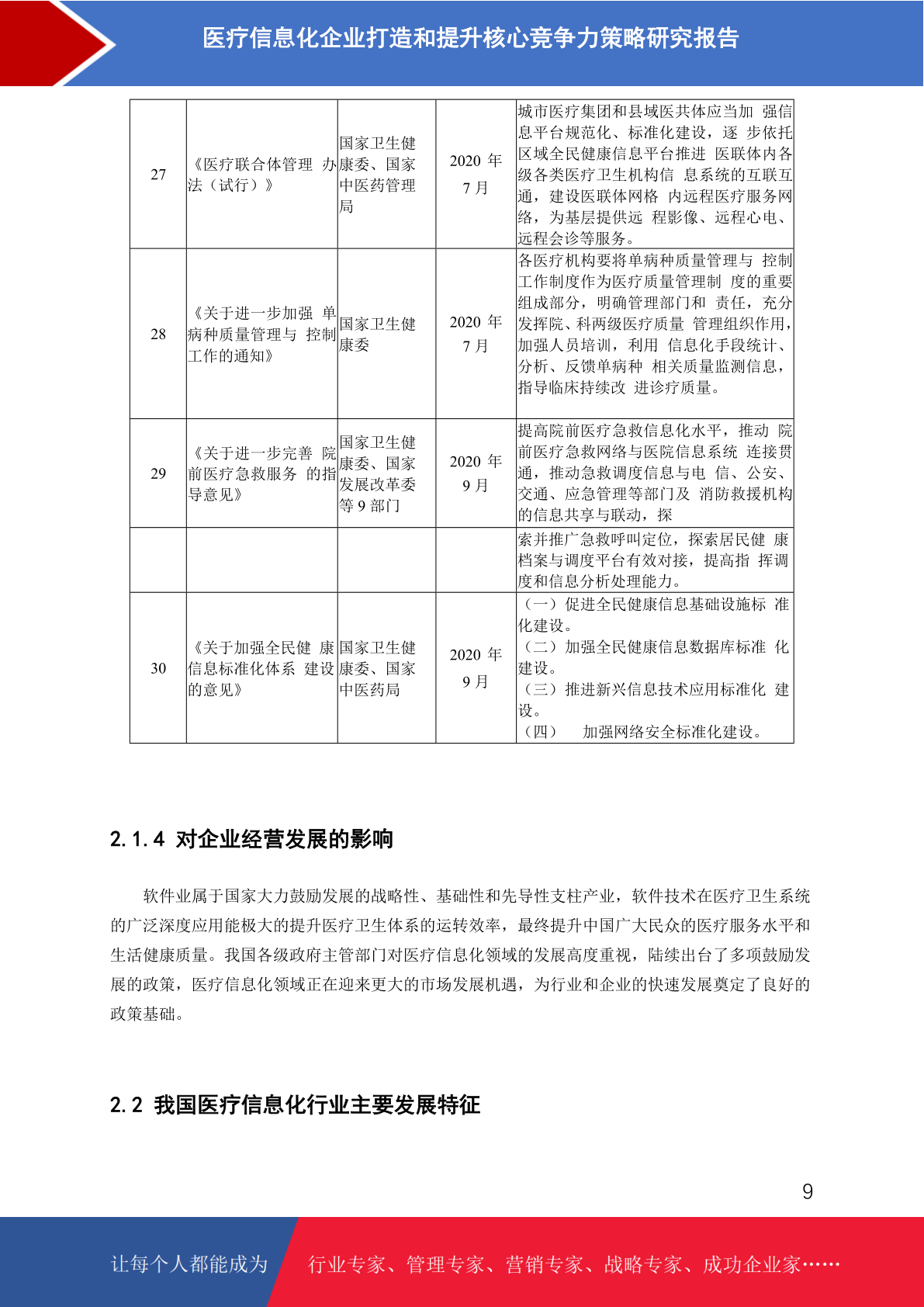 医疗信息化企业打造和提升核心竞争力策略研究报告

| 27 | 《医疗联合体管理 办法（试行）》 | 国家卫生健康委、国家中医药管理局 | 2020 年 7 月 | 城市医疗集团和县域医共体应当加 强信息平台规范化、标准化建设，逐 步依托区域全民健康信息平台推进 医联体内各级各类医疗卫生机构信 息系统的互联互通，建设医联体网格 内远程医疗服务网络，为基层提供远 程影像、远程心电、远程会诊等服务。 |
|---|---|---|---|---|
| 28 | 《关于进一步加强 单病种质量管理与 控制工作的通知》 | 国家卫生健康委 | 2020 年 7 月 | 各医疗机构要将单病种质量管理与 控制工作制度作为医疗质量管理制 度的重要组成部分，明确管理部门和 责任，充分发挥院、科两级医疗质量 管理组织作用，加强人员培训，利用 信息化手段统计、分析、反馈单病种 相关质量监测信息，指导临床持续改 进诊疗质量。 |
| 29 | 《关于进一步完善 院前医疗急救服务 的指导意见》 | 国家卫生健康委、国家发展改革委等 9 部门 | 2020 年 9 月 | 提高院前医疗急救信息化水平，推动 院前医疗急救网络与医院信息系统 连接贯通，推动急救调度信息与电 信、公安、交通、应急管理等部门及 消防救援机构的信息共享与联动，探 |
| | | | | 索并推广急救呼叫定位，探索居民健 康档案与调度平台有效对接，提高指 挥调度和信息分析处理能力。 |
| 30 | 《关于加强全民健 康信息标准化体系 建设的意见》 | 国家卫生健康委、国家中医药局 | 2020 年 9 月 | （一）促进全民健康信息基础设施标 准化建设。（二）加强全民健康信息数据库标准 化建设。（三）推进新兴信息技术应用标准化 建设。（四） 加强网络安全标准化建设。 |

2.1.4 对企业经营发展的影响

软件业属于国家大力鼓励发展的战略性、基础性和先导性支柱产业，软件技术在医疗卫生系统的广泛深度应用能极大的提升医疗卫生体系的运转效率，最终提升中国广大民众的医疗服务水平和生活健康质量。我国各级政府主管部门对医疗信息化领域的发展高度重视，陆续出台了多项鼓励发展的政策，医疗信息化领域正在迎来更大的市场发展机遇，为行业和企业的快速发展奠定了良好的政策基础。

2.2 我国医疗信息化行业主要发展特征

9

让每个人都能成为 行业专家、管理专家、营销专家、战略专家、成功企业家……